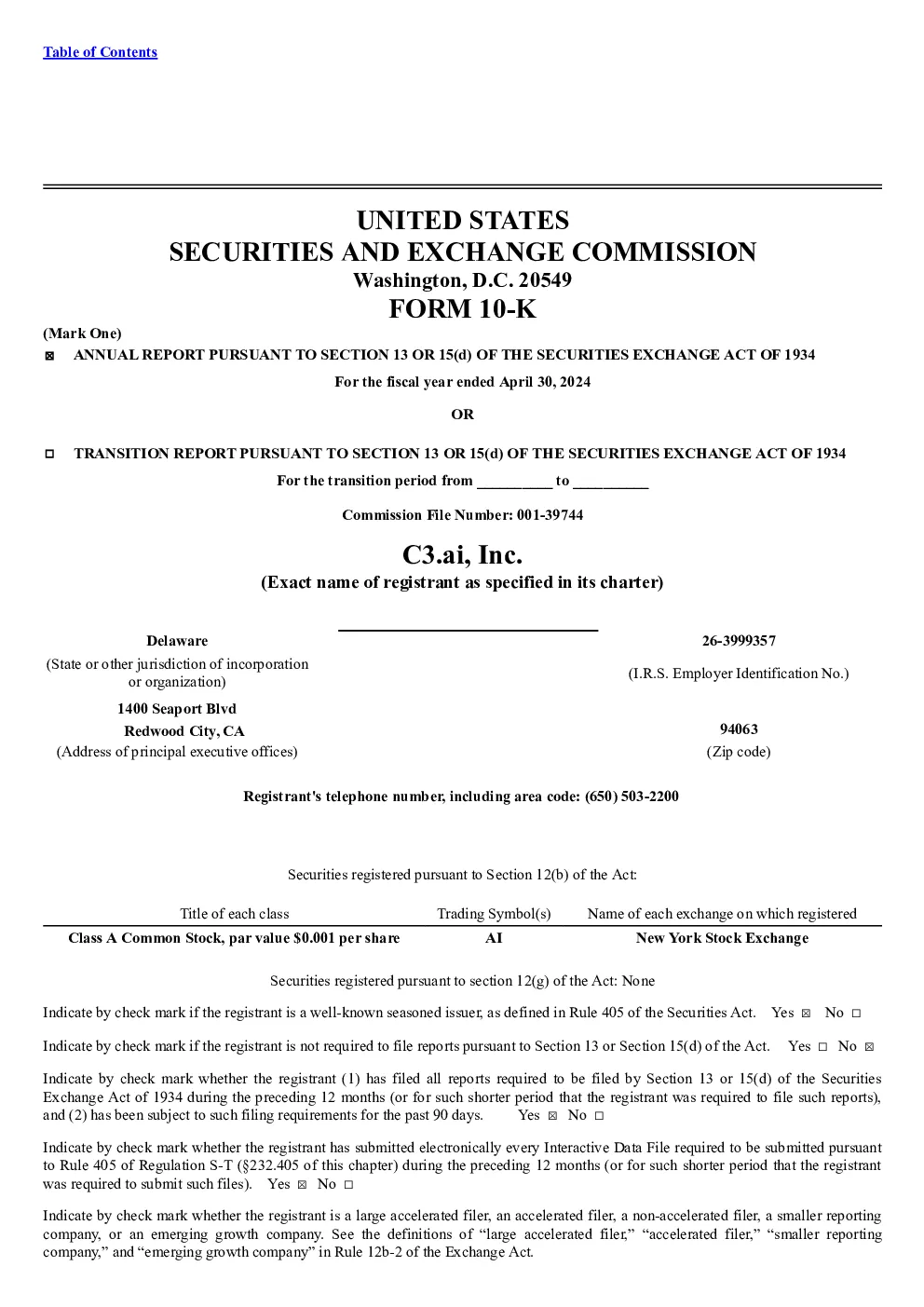 Table of Contents

UNITED STATES
SECURITIES AND EXCHANGE COMMISSION
Washington, D.C. 20549
FORM 10-K

(Mark One)
☒ ANNUAL REPORT PURSUANT TO SECTION 13 OR 15(d) OF THE SECURITIES EXCHANGE ACT OF 1934

For the fiscal year ended April 30, 2024

OR

☐ TRANSITION REPORT PURSUANT TO SECTION 13 OR 15(d) OF THE SECURITIES EXCHANGE ACT OF 1934

For the transition period from __________ to __________

Commission File Number: 001-39744

C3.ai, Inc.
(Exact name of registrant as specified in its charter)

Delaware
(State or other jurisdiction of incorporation or organization)

26-3999357
(I.R.S. Employer Identification No.)

1400 Seaport Blvd
Redwood City, CA
(Address of principal executive offices)

94063
(Zip code)

Registrant's telephone number, including area code: (650) 503-2200

Securities registered pursuant to Section 12(b) of the Act:

| Title of each class | Trading Symbol(s) | Name of each exchange on which registered |
|---|---|---|
| Class A Common Stock, par value $0.001 per share | AI | New York Stock Exchange |

Securities registered pursuant to section 12(g) of the Act: None

Indicate by check mark if the registrant is a well-known seasoned issuer, as defined in Rule 405 of the Securities Act. Yes ☒ No ☐

Indicate by check mark if the registrant is not required to file reports pursuant to Section 13 or Section 15(d) of the Act. Yes ☐ No ☒

Indicate by check mark whether the registrant (1) has filed all reports required to be filed by Section 13 or 15(d) of the Securities Exchange Act of 1934 during the preceding 12 months (or for such shorter period that the registrant was required to file such reports), and (2) has been subject to such filing requirements for the past 90 days. Yes ☒ No ☐

Indicate by check mark whether the registrant has submitted electronically every Interactive Data File required to be submitted pursuant to Rule 405 of Regulation S-T (§232.405 of this chapter) during the preceding 12 months (or for such shorter period that the registrant was required to submit such files). Yes ☒ No ☐

Indicate by check mark whether the registrant is a large accelerated filer, an accelerated filer, a non-accelerated filer, a smaller reporting company, or an emerging growth company. See the definitions of “large accelerated filer,” “accelerated filer,” “smaller reporting company,” and “emerging growth company” in Rule 12b-2 of the Exchange Act.